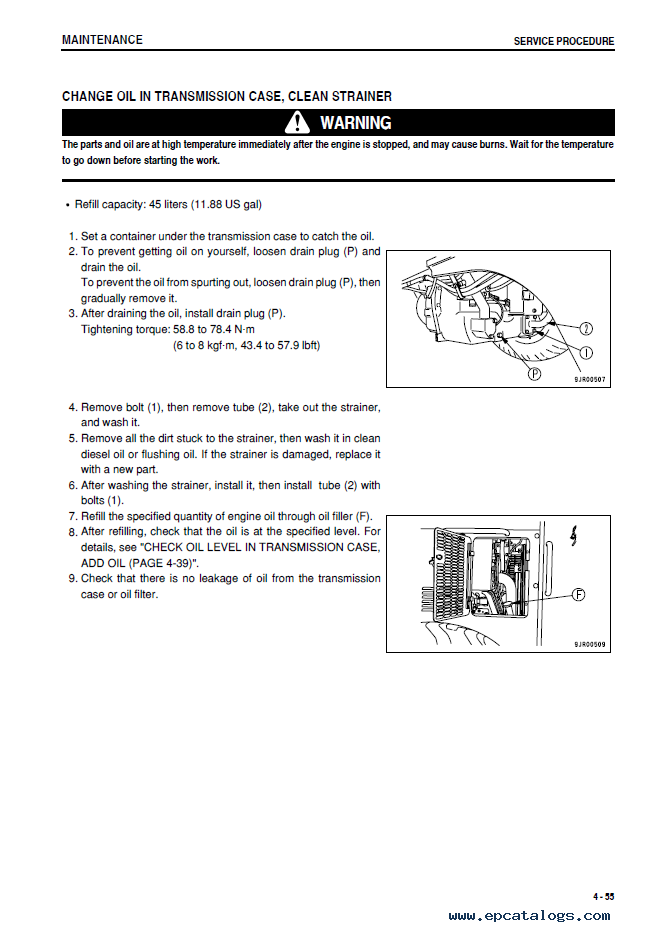 MAINTENANCE

SERVICE PROCEDURE

CHANGE OIL IN TRANSMISSION CASE, CLEAN STRAINER

WARNING

The parts and oil are at high temperature immediately after the engine is stopped, and may cause burns. Wait for the temperature to go down before starting the work.

• Refill capacity: 45 liters (11.88 US gal)

1. Set a container under the transmission case to catch the oil.
2. To prevent getting oil on yourself, loosen drain plug (P) and drain the oil.
To prevent the oil from spurting out, loosen drain plug (P), then gradually remove it.
3. After draining the oil, install drain plug (P).
Tightening torque: 58.8 to 78.4 N·m
(6 to 8 kgf·m, 43.4 to 57.9 lbft)

2
1
P
9JR00507

4. Remove bolt (1), then remove tube (2), take out the strainer, and wash it.
5. Remove all the dirt stuck to the strainer, then wash it in clean diesel oil or flushing oil. If the strainer is damaged, replace it with a new part.
6. After washing the strainer, install it, then install tube (2) with bolts (1).
7. Refill the specified quantity of engine oil through oil filler (F).
8. After refilling, check that the oil is at the specified level. For details, see "CHECK OIL LEVEL IN TRANSMISSION CASE, ADD OIL (PAGE 4-39)".
9. Check that there is no leakage of oil from the transmission case or oil filter.

F
9JR00509

4 - 55

www.epcatalogs.com